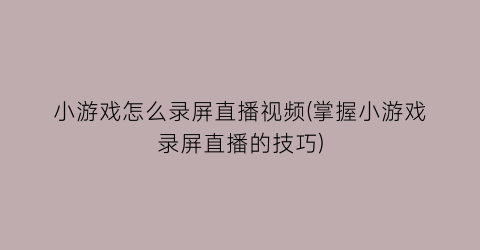 小游戏怎么录屏直播视频(掌握小游戏录屏直播的技巧)